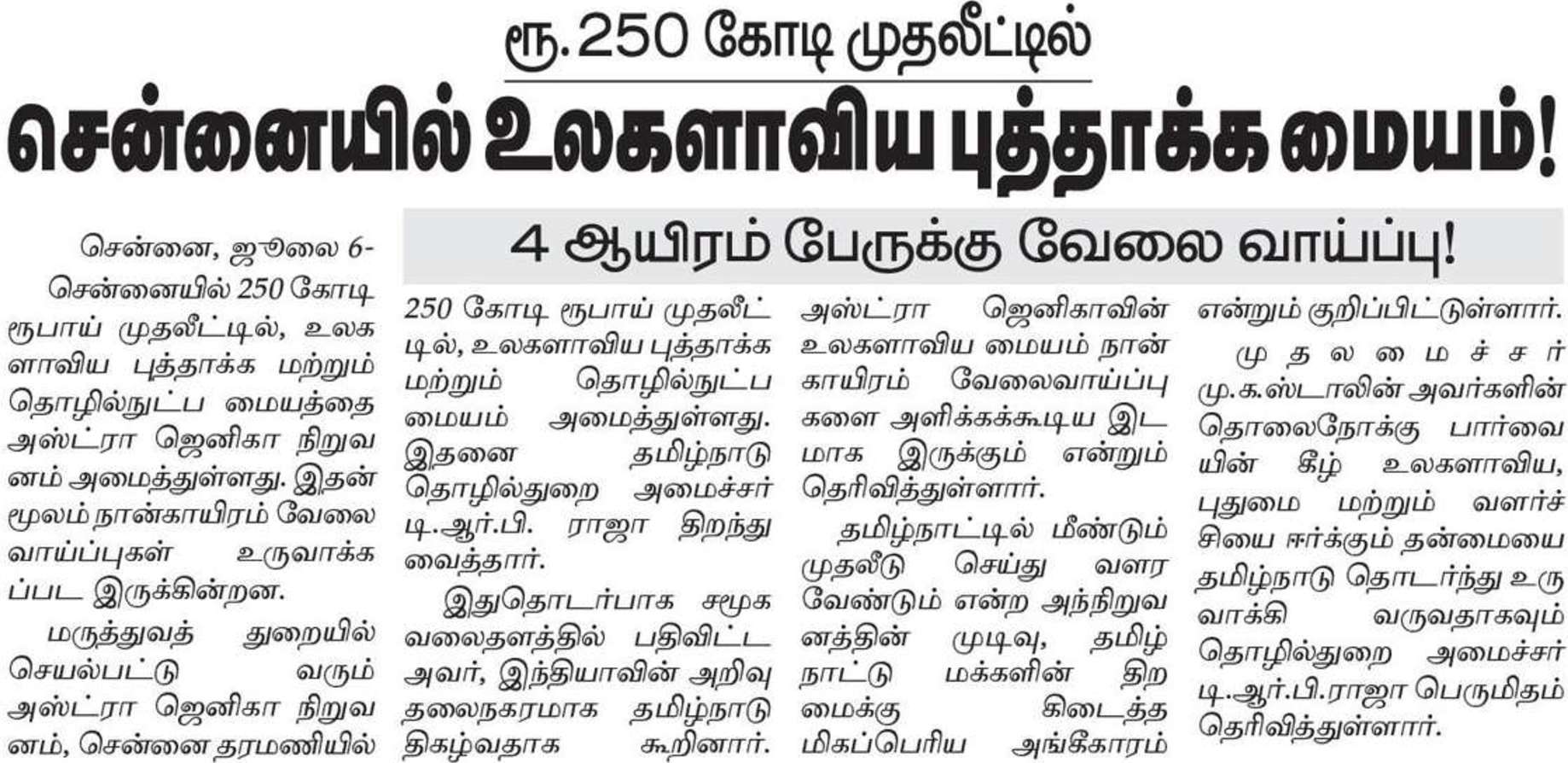 ரூ.250 கோடி முதலீட்டில்

சென்னையில் உலகளாவிய புத்தாக்க மையம்!

4 ஆயிரம் பேருக்கு வேலை வாய்ப்பு!

சென்னை, ஜூலை 6-

சென்னையில் 250 கோடி ரூபாய் முதலீட்டில், உலகளாவிய புத்தாக்க மற்றும் தொழில்நுட்ப மையத்தை அஸ்ட்ரா ஜெனிகா நிறுவனம் அமைத்துள்ளது. இதன் மூலம் நான்காயிரம் வேலை வாய்ப்புகள் உருவாக்கப்பட இருக்கின்றன.

மருத்துவத் துறையில் செயல்பட்டு வரும் அஸ்ட்ரா ஜெனிகா நிறுவனம், சென்னை தரமணியில் 250 கோடி ரூபாய் முதலீட்டில், உலகளாவிய புத்தாக்க மற்றும் தொழில்நுட்ப மையம் அமைத்துள்ளது. இதனை தமிழ்நாடு தொழில்துறை அமைச்சர் டி.ஆர்.பி. ராஜா திறந்து வைத்தார்.

இதுதொடர்பாக சமூக வலைதளத்தில் பதிவிட்ட அவர், இந்தியாவின் அறிவு தலைநகரமாக தமிழ்நாடு திகழ்வதாக கூறினார். அஸ்ட்ரா ஜெனிகாவின் உலகளாவிய மையம் நான்காயிரம் வேலைவாய்ப்புகளை அளிக்கக்கூடிய இடமாக இருக்கும் என்றும் தெரிவித்துள்ளார்.

தமிழ்நாட்டில் மீண்டும் முதலீடு செய்து வளர வேண்டும் என்ற அந்நிறுவனத்தின் முடிவு, தமிழ்நாட்டு மக்களின் திறமைக்கு கிடைத்த மிகப்பெரிய அங்கீகாரம் என்றும் குறிப்பிட்டுள்ளார்.

முதலமைச்சர் மு.க.ஸ்டாலின் அவர்களின் தொலைநோக்கு பார்வையின் கீழ் உலகளாவிய, புதுமை மற்றும் வளர்ச்சியை ஈர்க்கும் தன்மையை தமிழ்நாடு தொடர்ந்து உருவாக்கி வருவதாகவும் தொழில்துறை அமைச்சர் டி.ஆர்.பி.ராஜா பெருமிதம் தெரிவித்துள்ளார்.